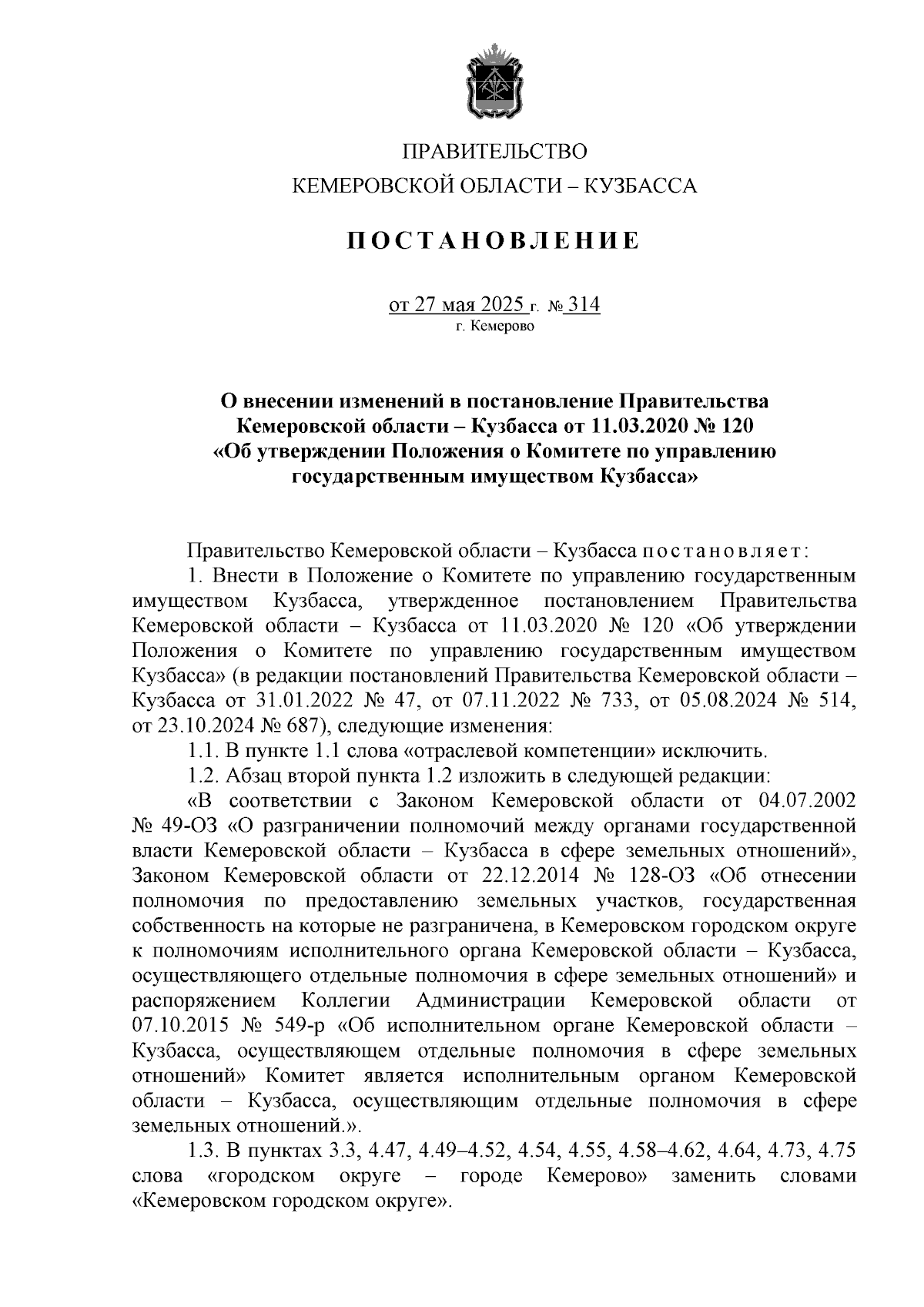 ПРАВИТЕЛЬСТВО
КЕМЕРОВСКОЙ ОБЛАСТИ – КУЗБАССА

ПОСТАНОВЛЕНИЕ

от 27 мая 2025 г. № 314
г. Кемерово

О внесении изменений в постановление Правительства Кемеровской области – Кузбасса от 11.03.2020 № 120 «Об утверждении Положения о Комитете по управлению государственным имуществом Кузбасса»

Правительство Кемеровской области – Кузбасса постановляет:

1. Внести в Положение о Комитете по управлению государственным имуществом Кузбасса, утвержденное постановлением Правительства Кемеровской области – Кузбасса от 11.03.2020 № 120 «Об утверждении Положения о Комитете по управлению государственным имуществом Кузбасса» (в редакции постановлений Правительства Кемеровской области – Кузбасса от 31.01.2022 № 47, от 07.11.2022 № 733, от 05.08.2024 № 514, от 23.10.2024 № 687), следующие изменения:

1.1. В пункте 1.1 слова «отраслевой компетенции» исключить.

1.2. Абзац второй пункта 1.2 изложить в следующей редакции:

«В соответствии с Законом Кемеровской области от 04.07.2002 № 49-ОЗ «О разграничении полномочий между органами государственной власти Кемеровской области – Кузбасса в сфере земельных отношений», Законом Кемеровской области от 22.12.2014 № 128-ОЗ «Об отнесении полномочия по предоставлению земельных участков, государственная собственность на которые не разграничена, в Кемеровском городском округе к полномочиям исполнительного органа Кемеровской области – Кузбасса, осуществляющего отдельные полномочия в сфере земельных отношений» и распоряжением Коллегии Администрации Кемеровской области от 07.10.2015 № 549-р «Об исполнительном органе Кемеровской области – Кузбасса, осуществляющем отдельные полномочия в сфере земельных отношений» Комитет является исполнительным органом Кемеровской области – Кузбасса, осуществляющим отдельные полномочия в сфере земельных отношений.».

1.3. В пунктах 3.3, 4.47, 4.49–4.52, 4.54, 4.55, 4.58–4.62, 4.64, 4.73, 4.75 слова «городском округе – городе Кемерово» заменить словами «Кемеровском городском округе».